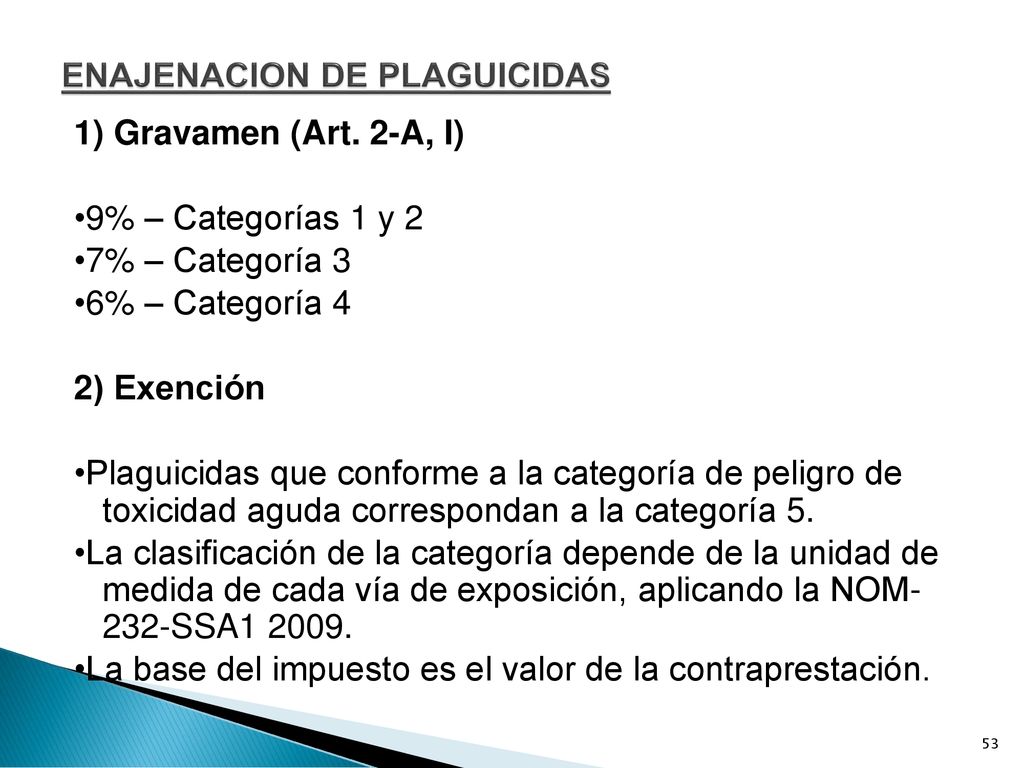 ENAJENACION DE PLAGUICIDAS

1) Gravamen (Art. 2-A, I)

•9% – Categorías 1 y 2
•7% – Categoría 3
•6% – Categoría 4

2) Exención

•Plaguicidas que conforme a la categoría de peligro de toxicidad aguda correspondan a la categoría 5.
•La clasificación de la categoría depende de la unidad de medida de cada vía de exposición, aplicando la NOM-232-SSA1 2009.
•La base del impuesto es el valor de la contraprestación.

53